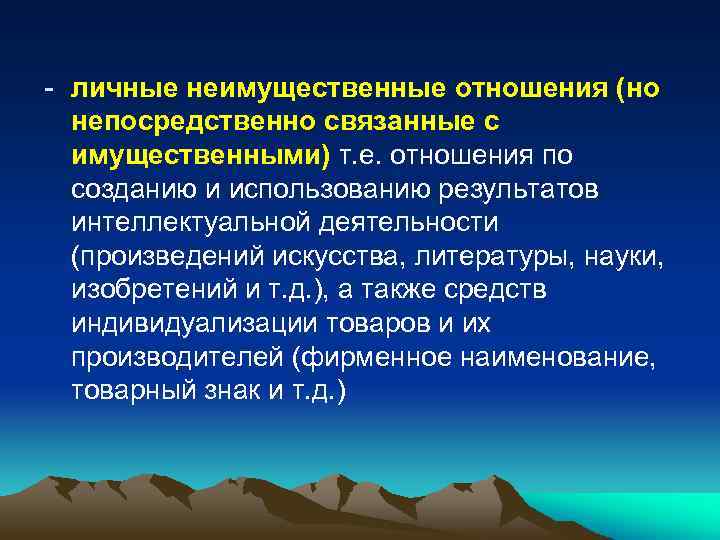 - личные неимущественные отношения (но непосредственно связанные с имущественными) т.е. отношения по созданию и использованию результатов интеллектуальной деятельности (произведений искусства, литературы, науки, изобретений и т.д.), а также средств индивидуализации товаров и их производителей (фирменное наименование, товарный знак и т.д.)